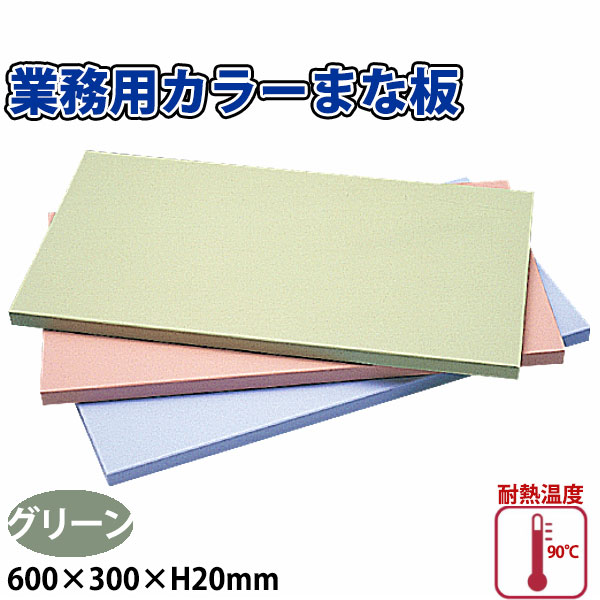 業務用カラーまな板

グリーン

600×300×H20mm

耐熱温度

90℃